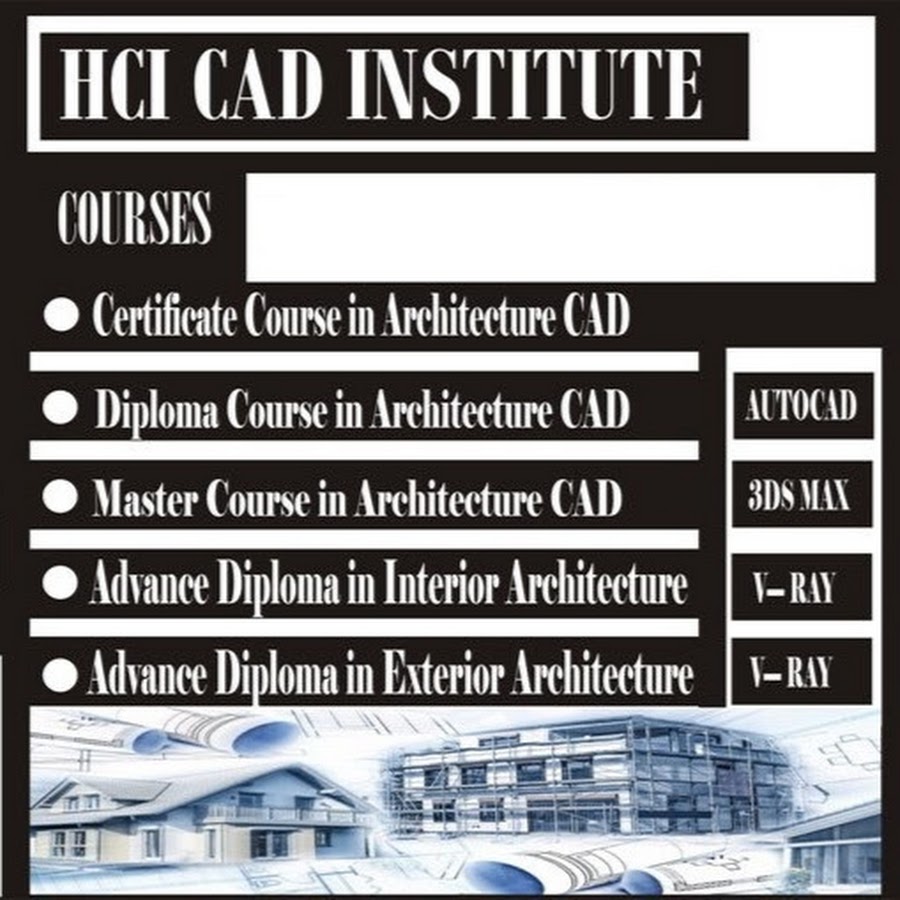 HCI CAD INSTITUTE

COURSES

● Certificate Course in Architecture CAD

● Diploma Course in Architecture CAD

● Master Course in Architecture CAD

● Advance Diploma in Interior Architecture

● Advance Diploma in Exterior Architecture

AUTOCAD

3DS MAX

V– RAY

V– RAY